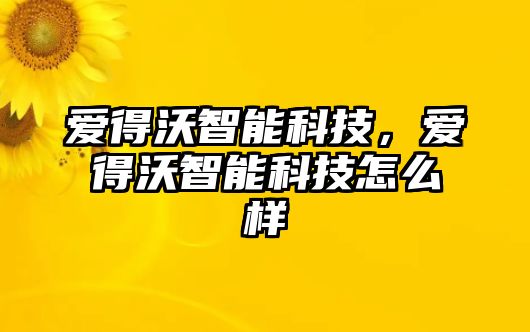 爱得沃智能科技，爱得沃智能科技怎么样